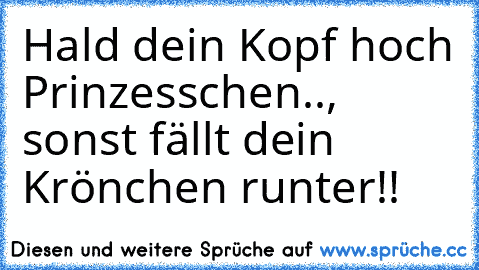 Hald dein Kopf hoch Prinzesschen.., sonst fällt dein Krönchen runter!!

Diesen und weitere Sprüche auf www.sprüche.cc